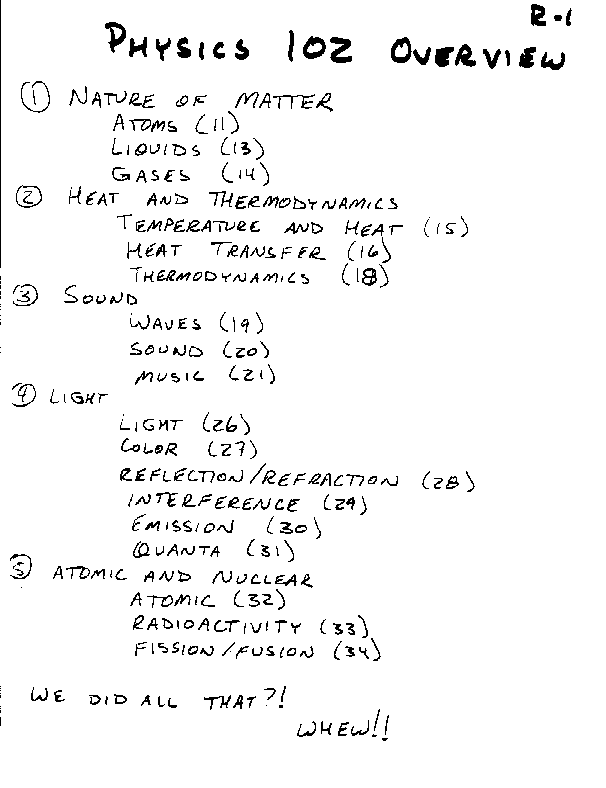 R-1

PHYSICS 102 OVERVIEW

① NATURE OF MATTER
ATOMS (11)
LIQUIDS (13)
GASES (14)

② HEAT AND THERMODYNAMICS
TEMPERATURE AND HEAT (15)
HEAT TRANSFER (16)
THERMODYNAMICS (18)

③ SOUND
WAVES (19)
SOUND (20)
MUSIC (21)

④ LIGHT
LIGHT (26)
COLOR (27)
REFLECTION/REFRACTION (28)
INTERFERENCE (29)
EMISSION (30)
QUANTA (31)

⑤ ATOMIC AND NUCLEAR
ATOMIC (32)
RADIOACTIVITY (33)
FISSION/FUSION (34)

WE DID ALL THAT?!
WHEW!!